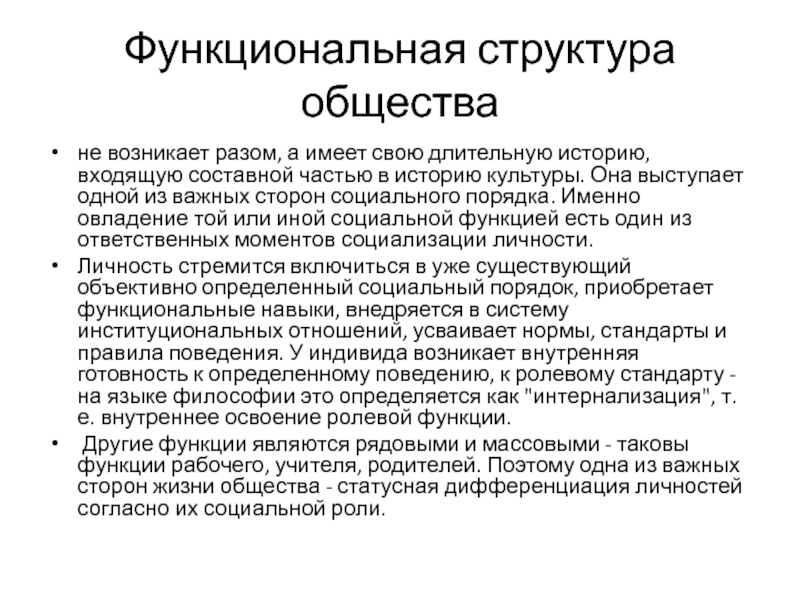 Функциональная структура общества

• не возникает разом, а имеет свою длительную историю, входящую составной частью в историю культуры. Она выступает одной из важных сторон социального порядка. Именно овладение той или иной социальной функцией есть один из ответственных моментов социализации личности.

• Личность стремится включиться в уже существующий объективно определенный социальный порядок, приобретает функциональные навыки, внедряется в систему институциональных отношений, усваивает нормы, стандарты и правила поведения. У индивида возникает внутренняя готовность к определенному поведению, к ролевому стандарту - на языке философии это определяется как "интернализация", т. е. внутреннее освоение ролевой функции.

• Другие функции являются рядовыми и массовыми - таковы функции рабочего, учителя, родителей. Поэтому одна из важных сторон жизни общества - статусная дифференциация личностей согласно их социальной роли.